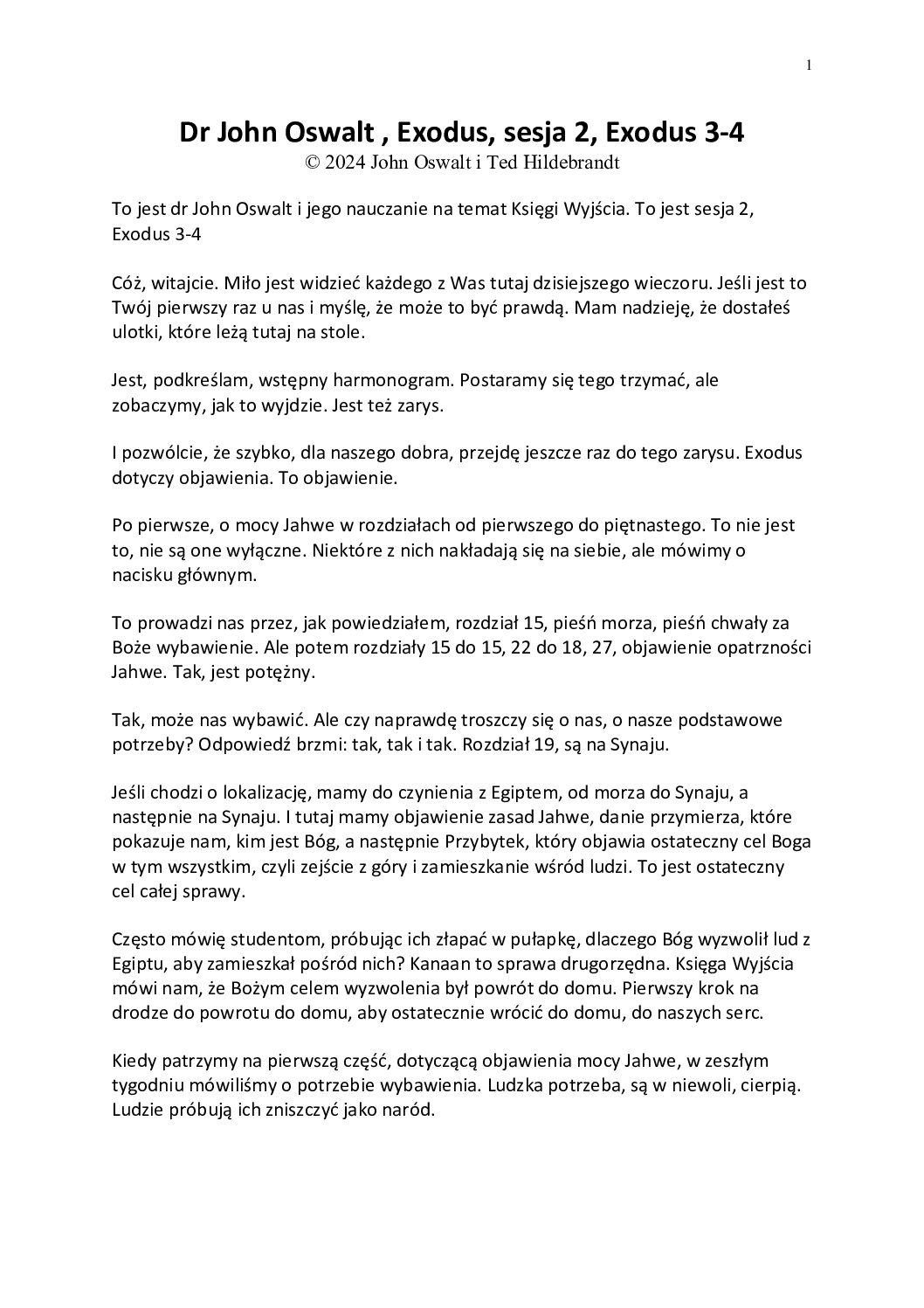 1

Dr John Oswalt , Exodus, sesja 2, Exodus 3-4
© 2024 John Oswalt i Ted Hildebrandt

To jest dr John Oswalt i jego nauczanie na temat Księgi Wyjścia. To jest sesja 2, Exodus 3-4

Cóż, witajcie. Miło jest widzieć każdego z Was tutaj dzisiejszego wieczoru. Jeśli jest to Twój pierwszy raz u nas i myślę, że może to być prawdą. Mam nadzieję, że dostałeś ulotki, które leżą tutaj na stole.

Jest, podkreślam, wstępny harmonogram. Postaramy się tego trzymać, ale zobaczymy, jak to wyjdzie. Jest też zarys.

I pozwólcie, że szybko, dla naszego dobra, przejdę jeszcze raz do tego zarysu. Exodus dotyczy objawienia. To objawienie.

Po pierwsze, o mocy Jahwe w rozdziałach od pierwszego do piętnastego. To nie jest to, nie są one wyłączne. Niektóre z nich nakładają się na siebie, ale mówimy o nacisku głównym.

To prowadzi nas przez, jak powiedziałem, rozdział 15, pieśń morza, pieśń chwały za Boże wybawienie. Ale potem rozdziały 15 do 15, 22 do 18, 27, objawienie opatrzności Jahwe. Tak, jest potężny.

Tak, może nas wybawić. Ale czy naprawdę troszczy się o nas, o nasze podstawowe potrzeby? Odpowiedź brzmi: tak, tak i tak. Rozdział 19, są na Synaju.

Jeśli chodzi o lokalizację, mamy do czynienia z Egiptem, od morza do Synaju, a następnie na Synaju. I tutaj mamy objawienie zasad Jahwe, danie przymierza, które pokazuje nam, kim jest Bóg, a następnie Przybytek, który objawia ostateczny cel Boga w tym wszystkim, czyli zejście z góry i zamieszkanie wśród ludzi. To jest ostateczny cel całej sprawy.

Często mówię studentom, próbując ich złapać w pułapkę, dlaczego Bóg wyzwolił lud z Egiptu, aby zamieszkał pośród nich? Kanaan to sprawa drugorzędna. Księga Wyjścia mówi nam, że Bożym celem wyzwolenia był powrót do domu. Pierwszy krok na drodze do powrotu do domu, aby ostatecznie wrócić do domu, do naszych serc.

Kiedy patrzymy na pierwszą część, dotyczącą objawienia mocy Jahwe, w zeszłym tygodniu mówiliśmy o potrzebie wybawienia. Ludzka potrzeba, są w niewoli, cierpią. Ludzie próbują ich zniszczyć jako naród.